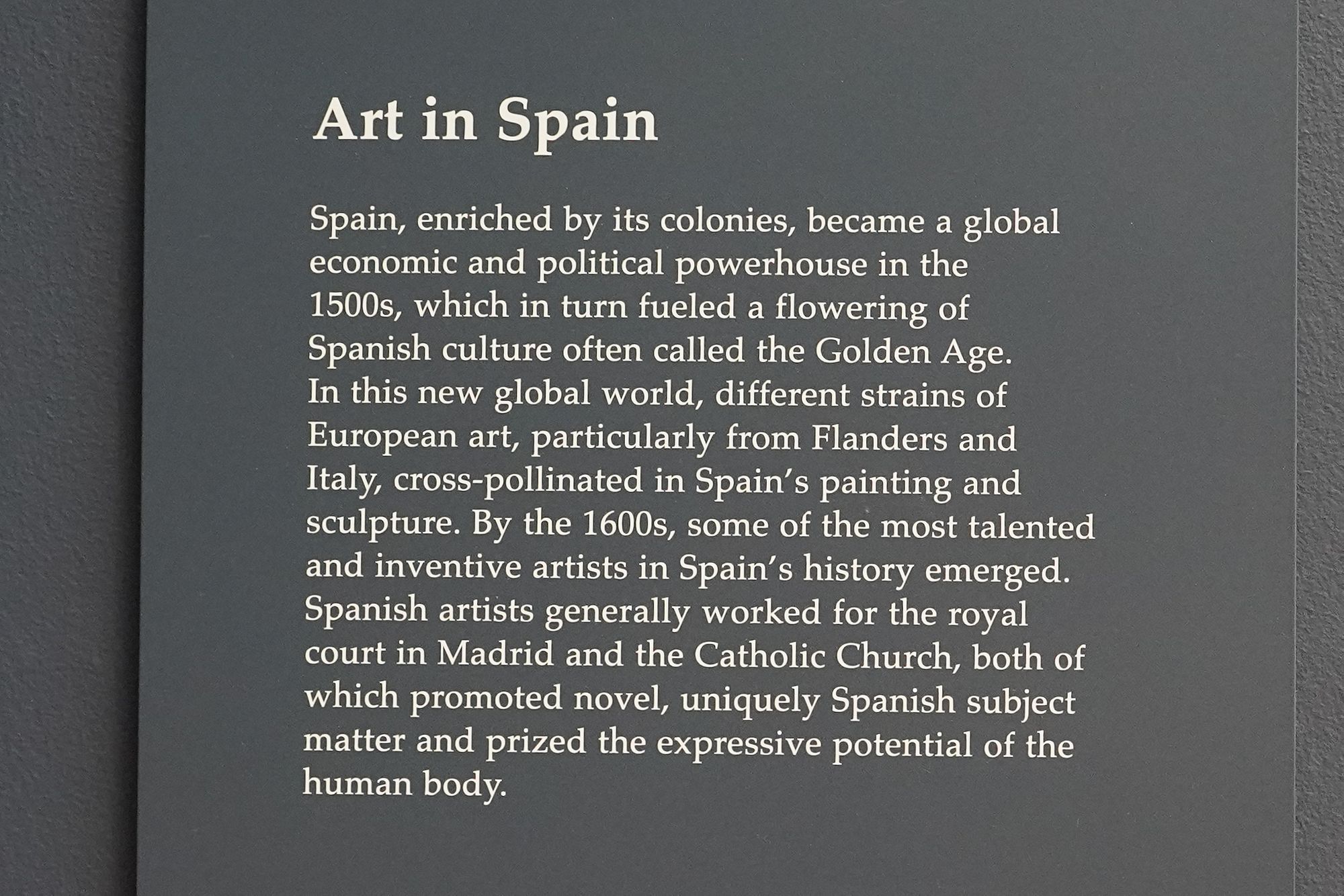 Art in Spain

Spain, enriched by its colonies, became a global economic and political powerhouse in the 1500s, which in turn fueled a flowering of Spanish culture often called the Golden Age. In this new global world, different strains of European art, particularly from Flanders and Italy, cross-pollinated in Spain's painting and sculpture. By the 1600s, some of the most talented and inventive artists in Spain's history emerged. Spanish artists generally worked for the royal court in Madrid and the Catholic Church, both of which promoted novel, uniquely Spanish subject matter and prized the expressive potential of the human body.